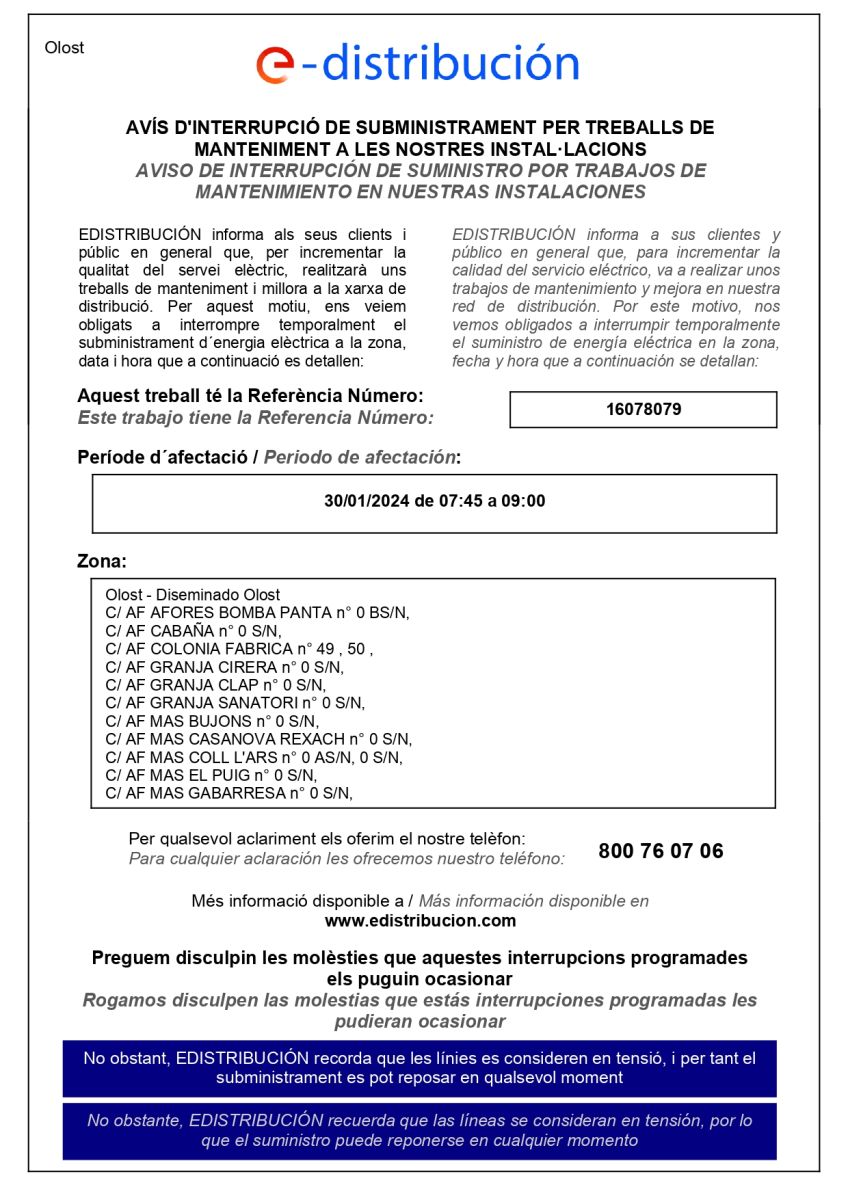 Olost

e-distribución

AVÍS D'INTERRUPCIÓ DE SUBMINISTRAMENT PER TREBALLS DE MANTENIMENT A LES NOSTRES INSTAL·LACIONS
AVISO DE INTERRUPCIÓN DE SUMINISTRO POR TRABAJOS DE MANTENIMIENTO EN NUESTRAS INSTALACIONES

EDISTRIBUCIÓN informa als seus clients i públic en general que, per incrementar la qualitat del servei elèctric, realitzarà uns treballs de manteniment i millora a la xarxa de distribució. Per aquest motiu, ens veiem obligats a interrompre temporalment el subministrament d´energia elèctrica a la zona, data i hora que a continuació es detallen:

EDISTRIBUCIÓN informa a sus clientes y público en general que, para incrementar la calidad del servicio eléctrico, va a realizar unos trabajos de mantenimiento y mejora en nuestra red de distribución. Por este motivo, nos vemos obligados a interrumpir temporalmente el suministro de energía eléctrica en la zona, fecha y hora que a continuación se detallan:

Aquest treball té la Referència Número:
Este trabajo tiene la Referencia Número:

16078079

Període d´afectació / Periodo de afectación:

30/01/2024 de 07:45 a 09:00

Zona:

Olost - Diseminado Olost
C/ AF AFORES BOMBA PANTA n° 0 BS/N,
C/ AF CABAÑA n° 0 S/N,
C/ AF COLONIA FABRICA n° 49 , 50 ,
C/ AF GRANJA CIRERA n° 0 S/N,
C/ AF GRANJA CLAP n° 0 S/N,
C/ AF GRANJA SANATORI n° 0 S/N,
C/ AF MAS BUJONS n° 0 S/N,
C/ AF MAS CASANOVA REXACH n° 0 S/N,
C/ AF MAS COLL L'ARS n° 0 AS/N, 0 S/N,
C/ AF MAS EL PUIG n° 0 S/N,
C/ AF MAS GABARRESA n° 0 S/N,

Per qualsevol aclariment els oferim el nostre telèfon:
Para cualquier aclaración les ofrecemos nuestro teléfono:
800 76 07 06

Més informació disponible a / Más información disponible en
www.edistribucion.com

Preguem disculpin les molèsties que aquestes interrupcions programades els puguin ocasionar
Rogamos disculpen las molestias que estás interrupciones programadas les pudieran ocasionar

No obstant, EDISTRIBUCIÓN recorda que les línies es consideren en tensió, i per tant el subministrament es pot reposar en qualsevol moment

No obstante, EDISTRIBUCIÓN recuerda que las líneas se consideran en tensión, por lo que el suministro puede reponerse en cualquier momento